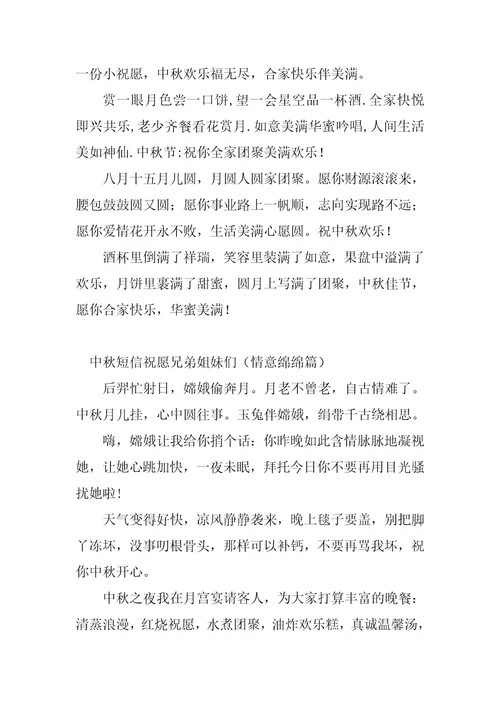 一份小祝愿，中秋欢乐福无尽，合家快乐伴美满。

赏一眼月色尝一口饼，望一会星空品一杯酒.全家快悦即兴共乐，老少齐餐看花赏月.如意美满华蜜吟唱，人间生活美如神仙.中秋节：祝你全家团聚美满欢乐！

八月十五月儿圆，月圆人圆家团聚。愿你财源滚滚来，腰包鼓鼓圆又圆；愿你事业路上一帆顺，志向实现路不远；愿你爱情花开永不败，生活美满心愿圆。祝中秋欢乐！

酒杯里倒满了祥瑞，笑容里装满了如意，果盘中溢满了欢乐，月饼里裹满了甜蜜，圆月上写满了团聚，中秋佳节，愿你合家快乐，华蜜美满！

中秋短信祝愿兄弟姐妹们（情意绵绵篇）

后羿忙射日，嫦娥偷奔月。月老不曾老，自古情难了。中秋月儿挂，心中圆往事。玉兔伴嫦娥，绢带千古绕相思。

嗨，嫦娥让我给你捎个话：你昨晚如此含情脉脉地凝视她，让她心跳加快，一夜未眠，拜托今日你不要再用目光骚扰她啦！

天气变得好快，凉风静静袭来，晚上毯子要盖，别把脚丫冻坏，没事叨根骨头，那样可以补钙，不要再骂我坏，祝你中秋开心。

中秋之夜我在月宫宴请客人，为大家打算丰富的晚餐：清蒸浪漫，红烧祝愿，水煮团聚，油炸欢乐糕，真诚温馨汤，